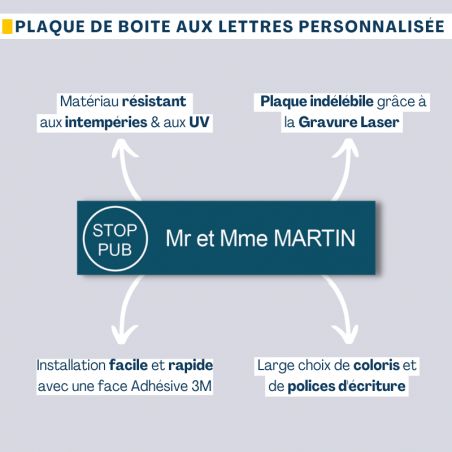 PLAQUE DE BOITE AUX LETTRES PERSONNALISÉE

Matériau résistant aux intempéries & aux UV

Plaque indélébile grâce à la Gravure Laser

STOP PUB

Mr et Mme MARTIN

Installation facile et rapide avec une face Adhésive 3M

Large choix de coloris et de polices d'écriture